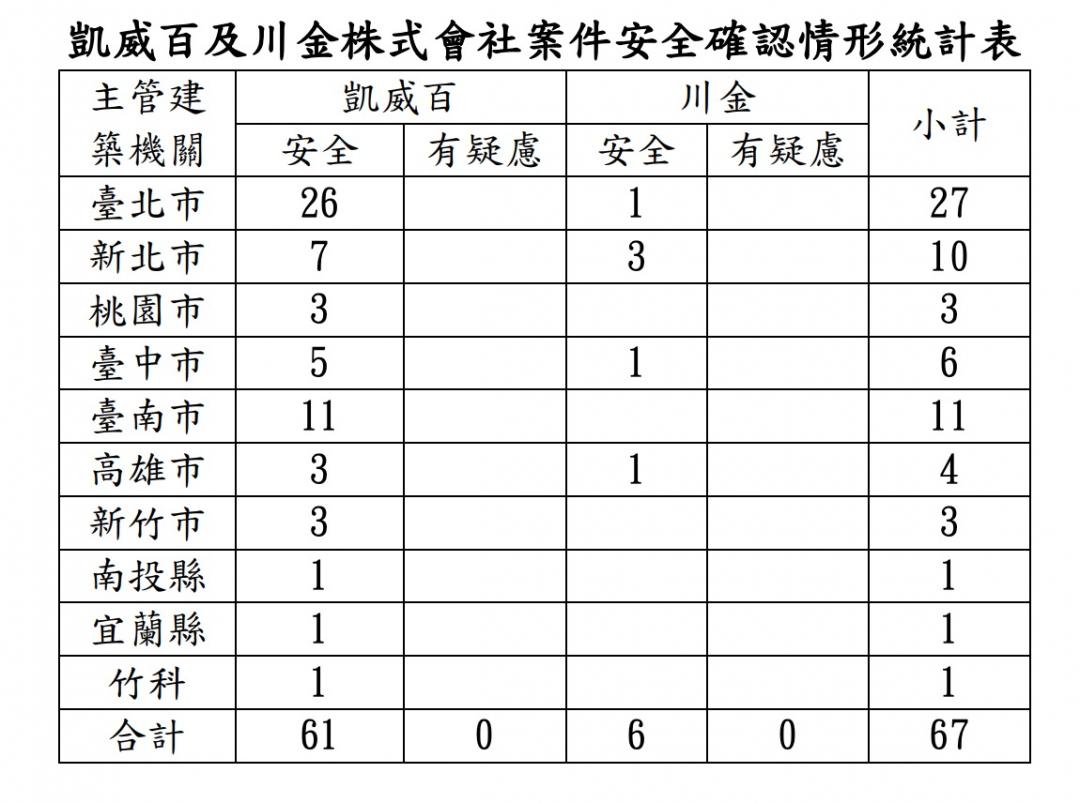 凱威百及川金株式會社案件安全確認情形統計表

| 主管建築機關 | 凱威百 安全 | 凱威百 有疑慮 | 川金 安全 | 川金 有疑慮 | 小計 |
|---|---|---|---|---|---|
| 臺北市 | 26 | | 1 | | 27 |
| 新北市 | 7 | | 3 | | 10 |
| 桃園市 | 3 | | | | 3 |
| 臺中市 | 5 | | 1 | | 6 |
| 臺南市 | 11 | | | | 11 |
| 高雄市 | 3 | | 1 | | 4 |
| 新竹市 | 3 | | | | 3 |
| 南投縣 | 1 | | | | 1 |
| 宜蘭縣 | 1 | | | | 1 |
| 竹科 | 1 | | | | 1 |
| 合計 | 61 | 0 | 6 | 0 | 67 |